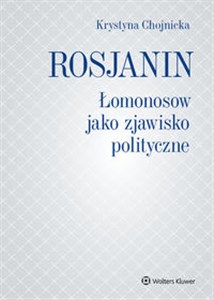 Krystyna Chojnicka

ROSJANIN

Łomonosow jako zjawisko polityczne

Wolters Kluwer